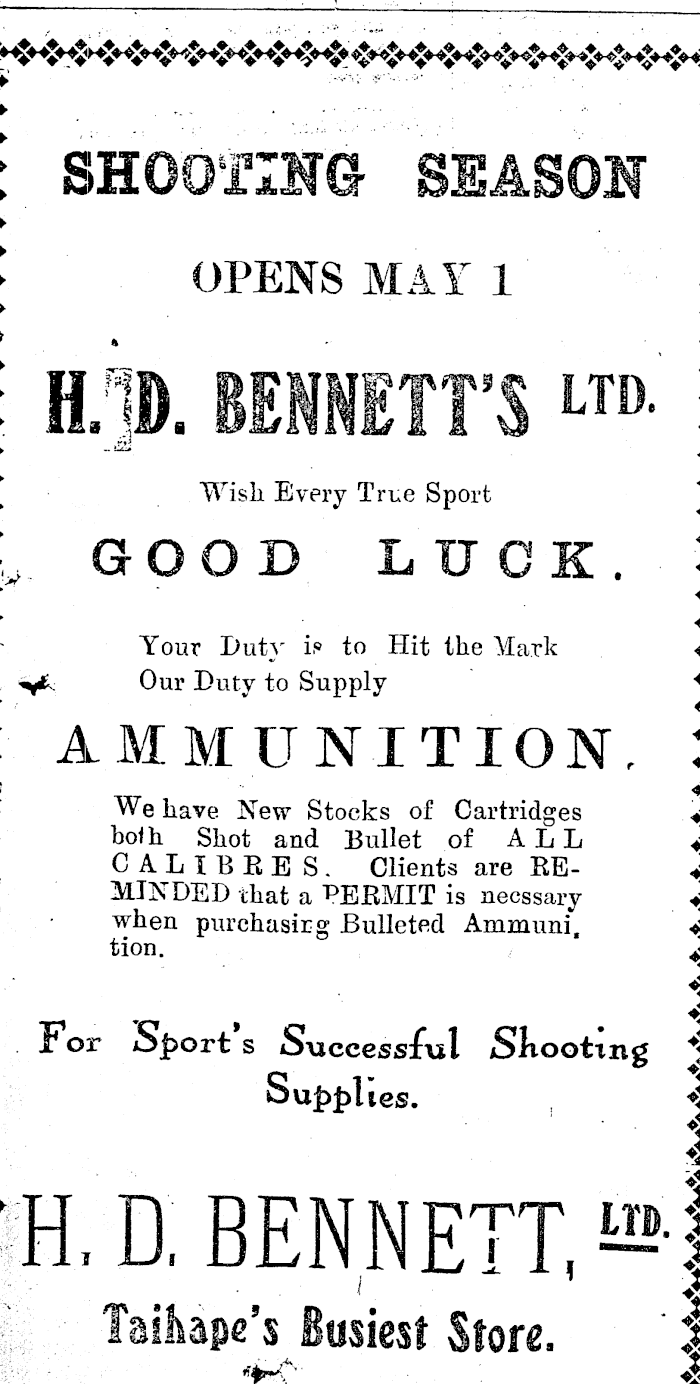 SHOOTING SEASON

OPENS MAY 1

H. D. BENNETT'S LTD.

Wish Every True Sport

GOOD LUCK.

Your Duty is to Hit the Mark
Our Duty to Supply

AMMUNITION.

We have New Stocks of Cartridges both Shot and Bullet of ALL CALIBRES. Clients are REMINDED that a PERMIT is necssary when purchasing Bulleted Ammunition.

For Sport's Successful Shooting Supplies.

H. D. BENNETT, LTD.

Taihape's Busiest Store.